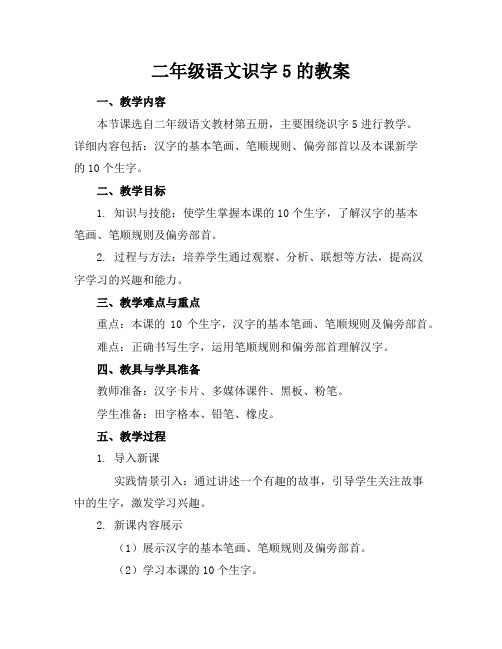 二年级语文识字 5 的教案

一、教学内容

本节课选自二年级语文教材第五册，主要围绕识字 5 进行教学。详细内容包括：汉字的基本笔画、笔顺规则、偏旁部首以及本课新学的 10 个生字。

二、教学目标

1. 知识与技能：使学生掌握本课的 10 个生字，了解汉字的基本笔画、笔顺规则及偏旁部首。

2. 过程与方法：培养学生通过观察、分析、联想等方法，提高汉字学习的兴趣和能力。

三、教学难点与重点

重点：本课的 10 个生字，汉字的基本笔画、笔顺规则及偏旁部首。

难点：正确书写生字，运用笔顺规则和偏旁部首理解汉字。

四、教具与学具准备

教师准备：汉字卡片、多媒体课件、黑板、粉笔。

学生准备：田字格本、铅笔、橡皮。

五、教学过程

1. 导入新课

实践情景引入：通过讲述一个有趣的故事，引导学生关注故事中的生字，激发学习兴趣。

2. 新课内容展示

（1）展示汉字的基本笔画、笔顺规则及偏旁部首。

（2）学习本课的 10 个生字。